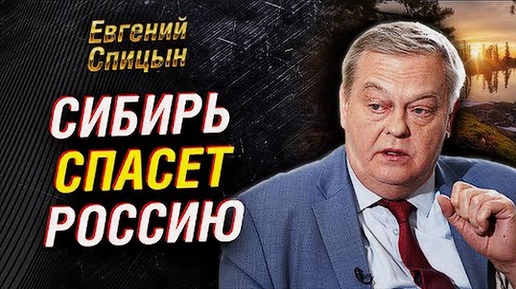 Евгений Спицын

СИБИРЬ СПАСЕТ РОССИЮ